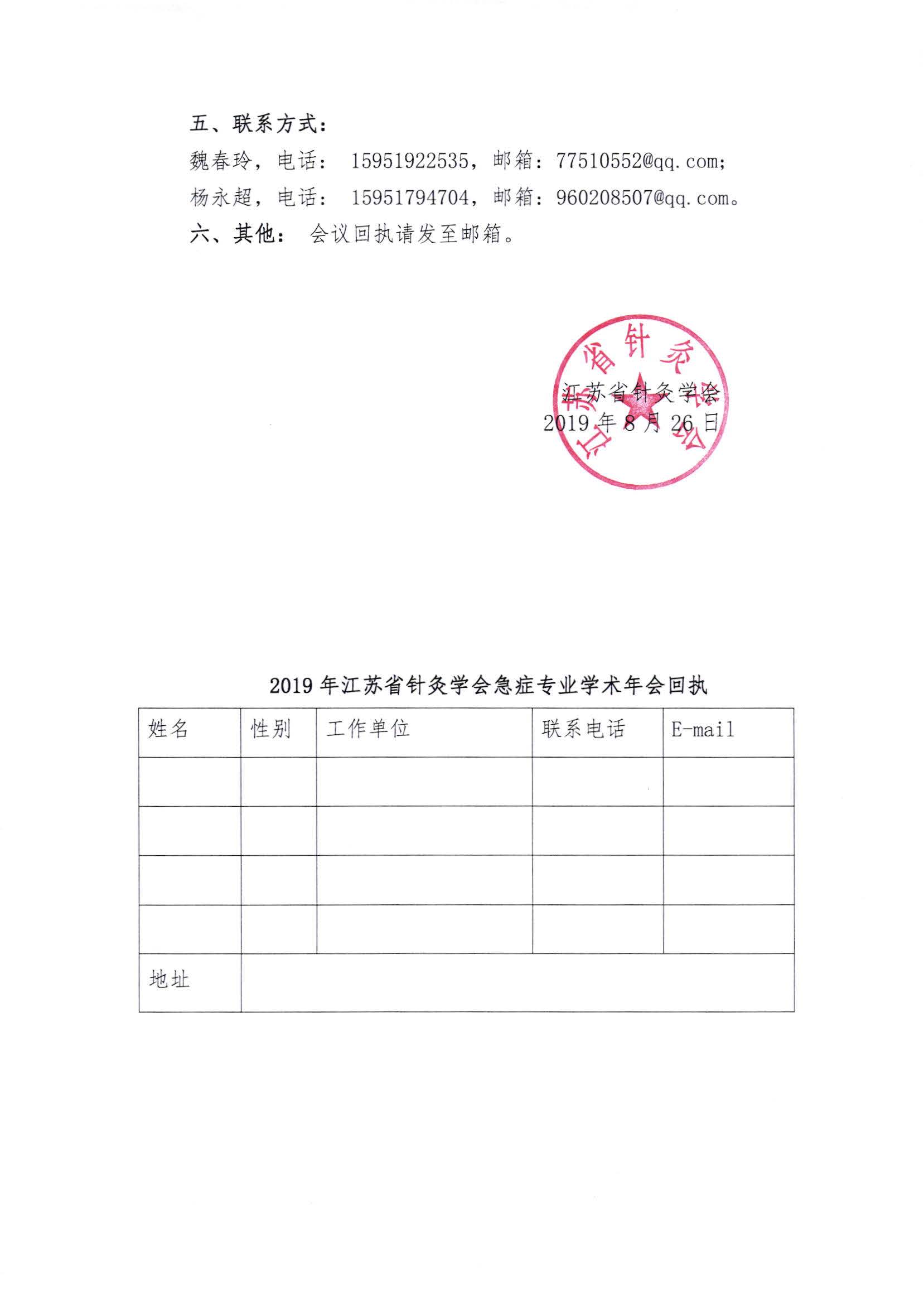 五、联系方式：

魏春玲，电话： 15951922535，邮箱：77510552@qq.com;

杨永超，电话： 15951794704，邮箱：960208507@qq.com。

六、其他： 会议回执请发至邮箱。

江苏省针灸学会

江苏省针灸学会
2019 年 8 月 26 日

2019 年江苏省针灸学会急症专业学术年会回执

| 姓名 | 性别 | 工作单位 | 联系电话 | E-mail |
|---|---|---|---|---|
| | | | | |
| | | | | |
| | | | | |
| | | | | |
| 地址 | | | | |